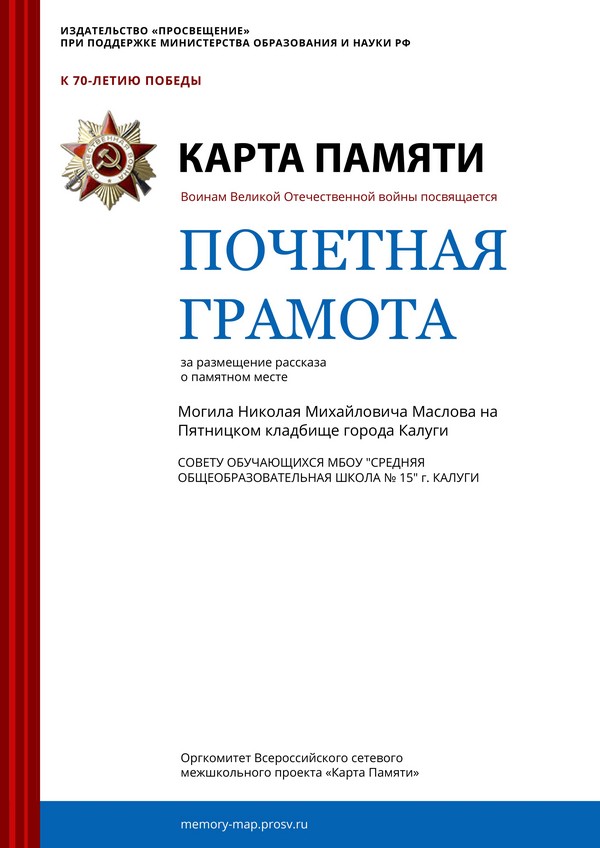 ИЗДАТЕЛЬСТВО «ПРОСВЕЩЕНИЕ»
ПРИ ПОДДЕРЖКЕ МИНИСТЕРСТВА ОБРАЗОВАНИЯ И НАУКИ РФ

К 70-ЛЕТИЮ ПОБЕДЫ

ОТЕЧЕСТВЕННАЯ ВОЙНА

КАРТА ПАМЯТИ

Воинам Великой Отечественной войны посвящается

ПОЧЕТНАЯ ГРАМОТА

за размещение рассказа о памятном месте

Могила Николая Михайловича Маслова на Пятницком кладбище города Калуги

СОВЕТУ ОБУЧАЮЩИХСЯ МБОУ "СРЕДНЯЯ ОБЩЕОБРАЗОВАТЕЛЬНАЯ ШКОЛА № 15" г. КАЛУГИ

Оргкомитет Всероссийского сетевого межшкольного проекта «Карта Памяти»

memory-map.prosv.ru